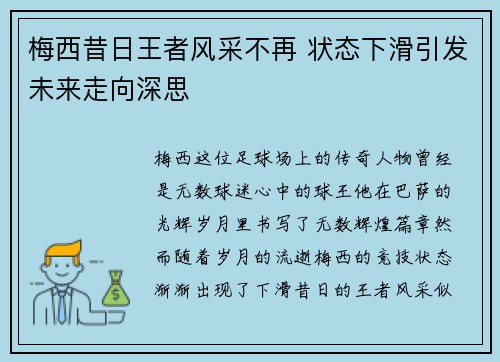 梅西昔日王者风采不再 状态下滑引发未来走向深思

梅西这位足球场上的传奇人物曾经是无数球迷心中的球王他在巴萨的光辉岁月里书写了无数辉煌篇章然而随着岁月的流逝梅西的竞技状态渐渐出现了下滑昔日的王者风采似

$